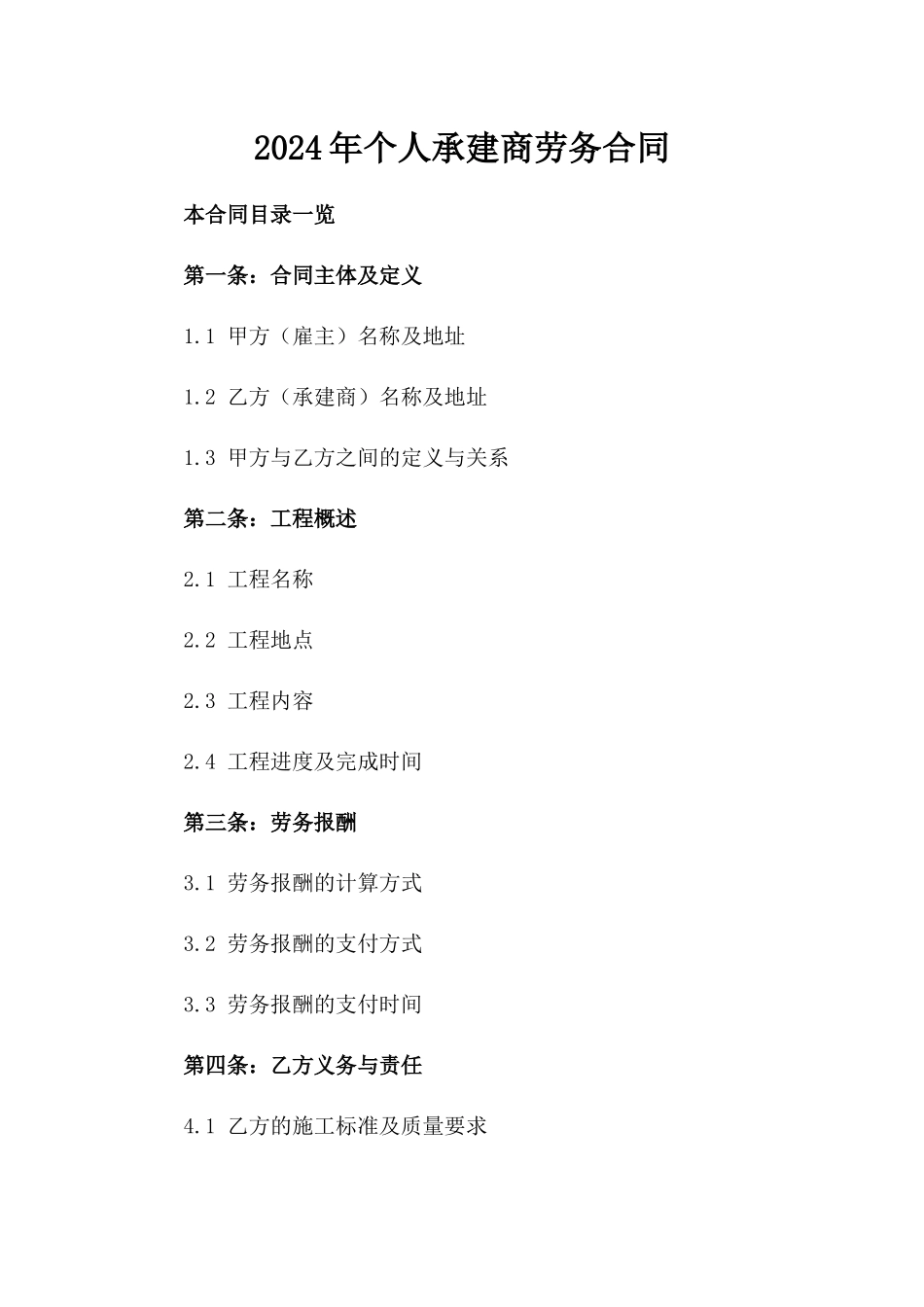 2024年个人承建商劳务合同

本合同目录一览

第一条：合同主体及定义

1.1 甲方（雇主）名称及地址

1.2 乙方（承建商）名称及地址

1.3 甲方与乙方之间的定义与关系

第二条：工程概述

2.1 工程名称

2.2 工程地点

2.3 工程内容

2.4 工程进度及完成时间

第三条：劳务报酬

3.1 劳务报酬的计算方式

3.2 劳务报酬的支付方式

3.3 劳务报酬的支付时间

第四条：乙方义务与责任

4.1 乙方的施工标准及质量要求